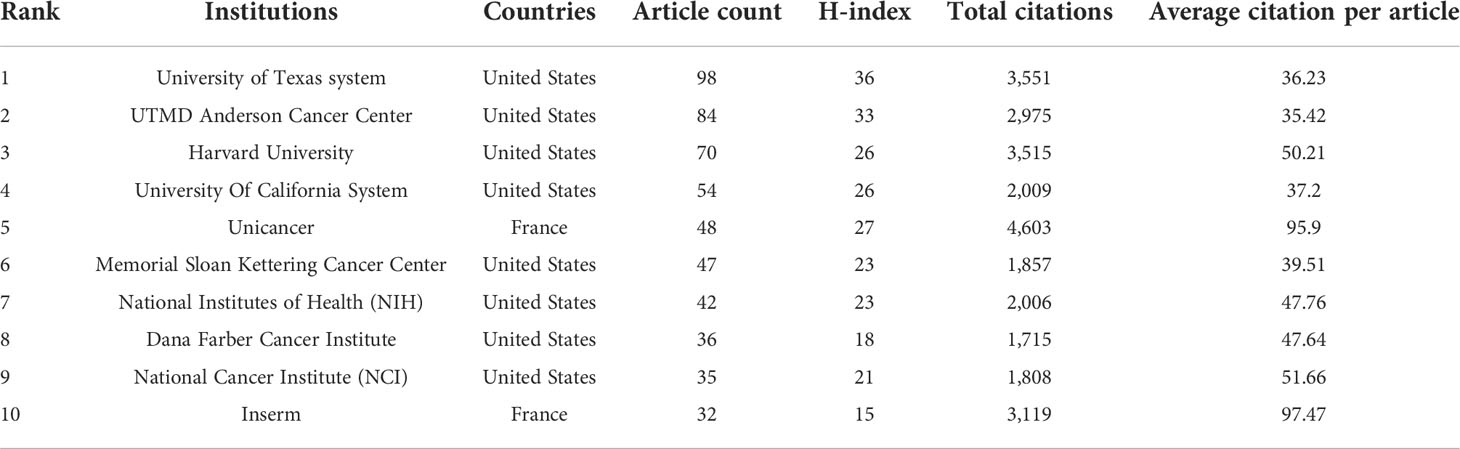 | Rank | Institutions | Countries | Article count | H-index | Total citations | Average citation per article |
|---|---|---|---|---|---|---|
| 1 | University of Texas system | United States | 98 | 36 | 3,551 | 36.23 |
| 2 | UTMD Anderson Cancer Center | United States | 84 | 33 | 2,975 | 35.42 |
| 3 | Harvard University | United States | 70 | 26 | 3,515 | 50.21 |
| 4 | University Of California System | United States | 54 | 26 | 2,009 | 37.2 |
| 5 | Unicancer | France | 48 | 27 | 4,603 | 95.9 |
| 6 | Memorial Sloan Kettering Cancer Center | United States | 47 | 23 | 1,857 | 39.51 |
| 7 | National Institutes of Health (NIH) | United States | 42 | 23 | 2,006 | 47.76 |
| 8 | Dana Farber Cancer Institute | United States | 36 | 18 | 1,715 | 47.64 |
| 9 | National Cancer Institute (NCI) | United States | 35 | 21 | 1,808 | 51.66 |
| 10 | Inserm | France | 32 | 15 | 3,119 | 97.47 |